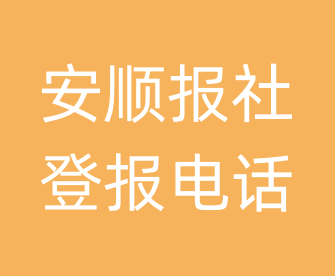 安顺报社
登报电话